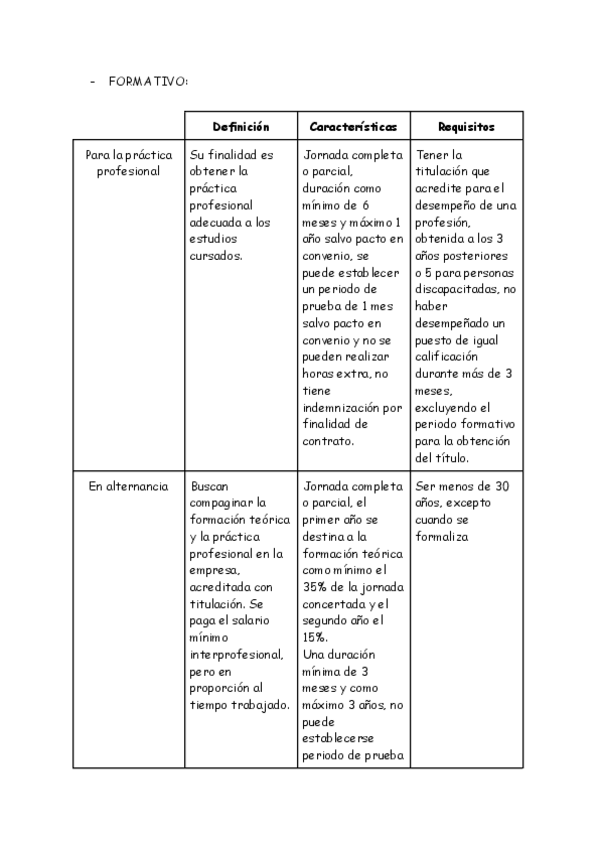 - FORMATIVO:

| | Definición | Características | Requisitos |
|---|---|---|---|
| Para la práctica profesional | Su finalidad es obtener la práctica profesional adecuada a los estudios cursados. | Jornada completa o parcial, duración como mínimo de 6 meses y máximo 1 año salvo pacto en convenio, se puede establecer un periodo de prueba de 1 mes salvo pacto en convenio y no se pueden realizar horas extra, no tiene indemnización por finalidad de contrato. | Tener la titulación que acredite para el desempeño de una profesión, obtenida a los 3 años posteriores o 5 para personas discapacitadas, no haber desempeñado un puesto de igual calificación durante más de 3 meses, excluyendo el periodo formativo para la obtención del título. |
| En alternancia | Buscan compaginar la formación teórica y la práctica profesional en la empresa, acreditada con titulación. Se paga el salario mínimo interprofesional, pero en proporción al tiempo trabajado. | Jornada completa o parcial, el primer año se destina a la formación teórica como mínimo el 35% de la jornada concertada y el segundo año el 15%. Una duración mínima de 3 meses y como máximo 3 años, no puede establecerse periodo de prueba | Ser menos de 30 años, excepto cuando se formaliza |